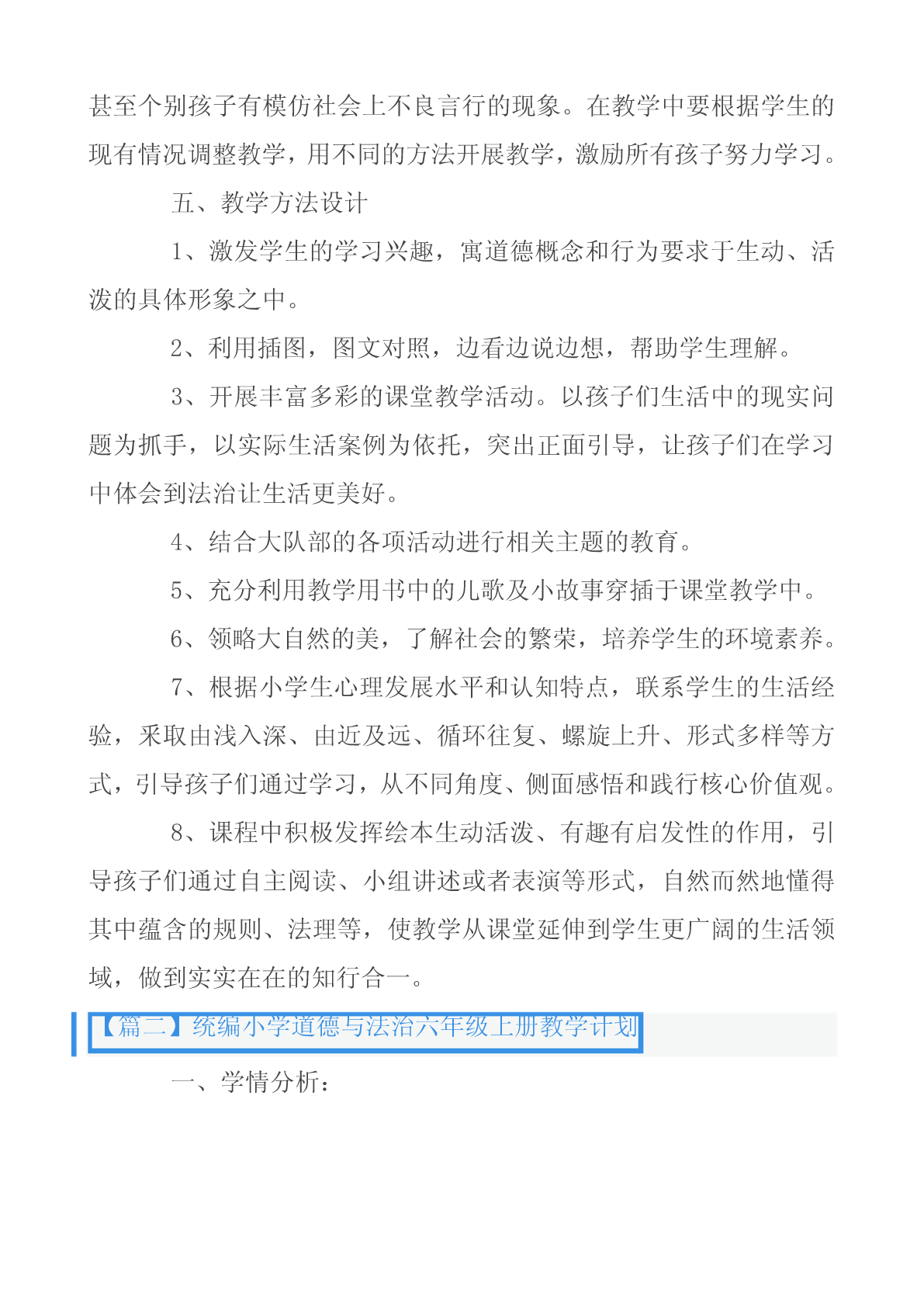 甚至个别孩子有模仿社会上不良言行的现象。在教学中要根据学生的现有情况调整教学，用不同的方法开展教学，激励所有孩子努力学习。

五、教学方法设计

1、激发学生的学习兴趣，寓道德概念和行为要求于生动、活泼的具体形象之中。

2、利用插图，图文对照，边看边说边想，帮助学生理解。

3、开展丰富多彩的课堂教学活动。以孩子们生活中的现实问题为抓手，以实际生活案例为依托，突出正面引导，让孩子们在学习中体会到法治让生活更美好。

4、结合大队部的各项活动进行相关主题的教育。

5、充分利用教学用书中的儿歌及小故事穿插于课堂教学中。

6、领略大自然的美，了解社会的繁荣，培养学生的环境素养。

7、根据小学生心理发展水平和认知特点，联系学生的生活经验，采取由浅入深、由近及远、循环往复、螺旋上升、形式多样等方式，引导孩子们通过学习，从不同角度、侧面感悟和践行核心价值观。

8、课程中积极发挥绘本生动活泼、有趣有启发性的作用，引导孩子们通过自主阅读、小组讲述或者表演等形式，自然而然地懂得其中蕴含的规则、法理等，使教学从课堂延伸到学生更广阔的生活领域，做到实实在在的知行合一。

【篇二】统编小学道德与法治六年级上册教学计划

一、学情分析：